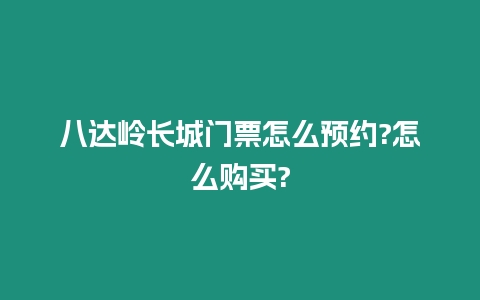 八达岭长城门票怎么预约?怎么购买?